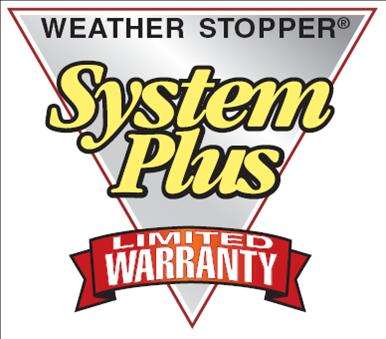 WEATHER STOPPER®

System Plus

LIMITED WARRANTY